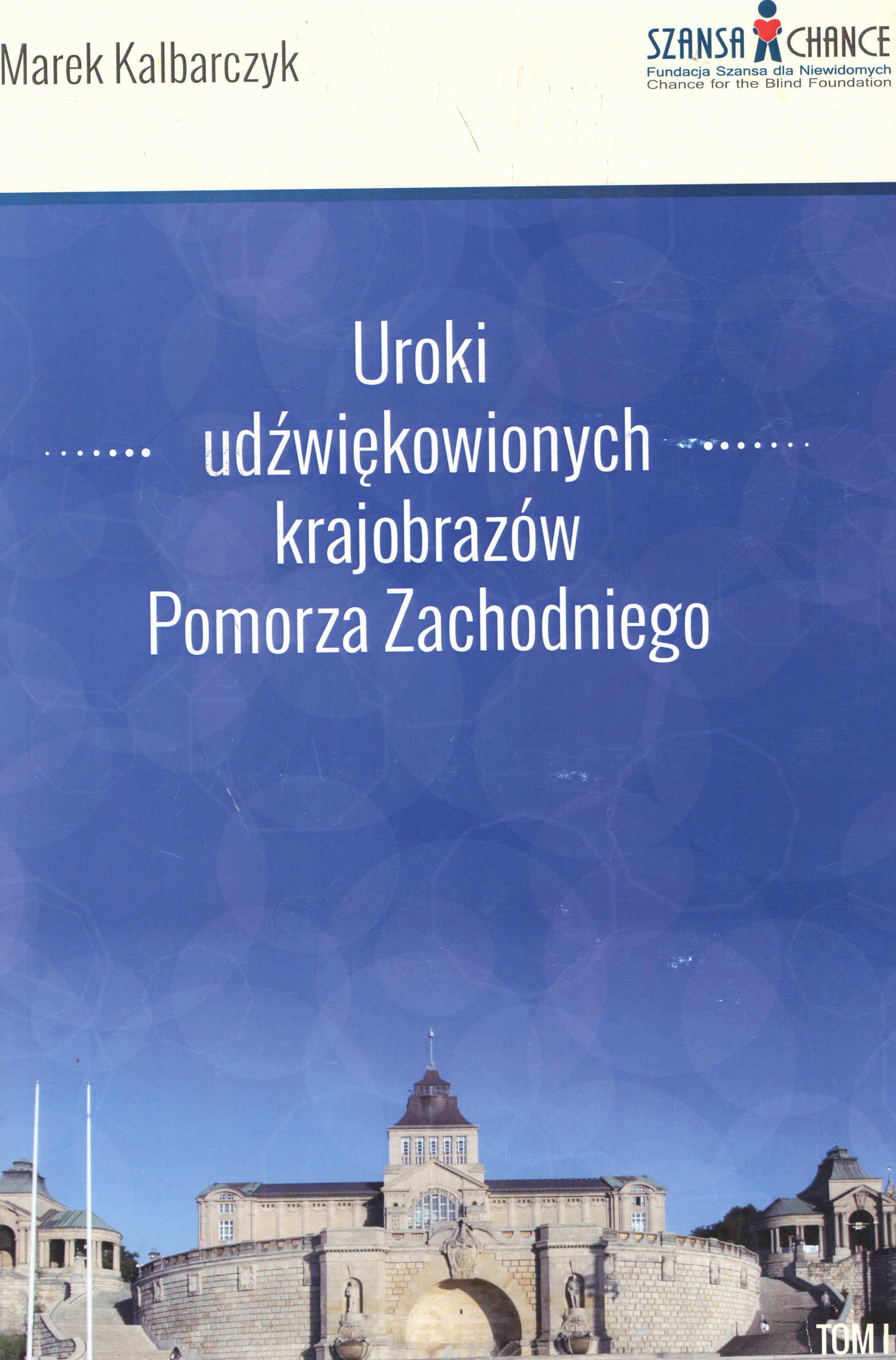 Marek Kalbarczyk

SZANSA CHANCE
Fundacja Szansa dla Niewidomych
Chance for the Blind Foundation

Uroki
udźwiękowionych
krajobrazów
Pomorza Zachodniego

TOM I